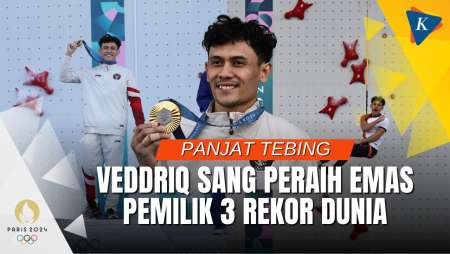 K

PANJAT TEBING

VEDDRIQ SANG PERAIH EMAS PEMILIK 3 REKOR DUNIA

PARIS 2024